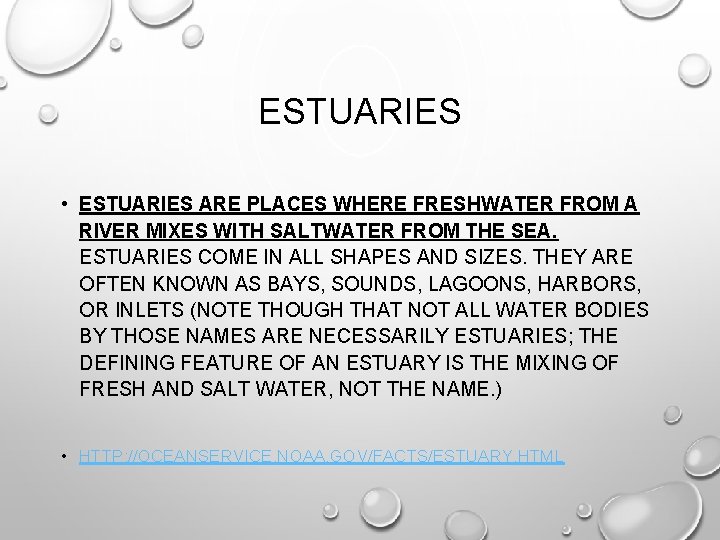 ESTUARIES

• ESTUARIES ARE PLACES WHERE FRESHWATER FROM A RIVER MIXES WITH SALTWATER FROM THE SEA. ESTUARIES COME IN ALL SHAPES AND SIZES. THEY ARE OFTEN KNOWN AS BAYS, SOUNDS, LAGOONS, HARBORS, OR INLETS (NOTE THOUGH THAT NOT ALL WATER BODIES BY THOSE NAMES ARE NECESSARILY ESTUARIES; THE DEFINING FEATURE OF AN ESTUARY IS THE MIXING OF FRESH AND SALT WATER, NOT THE NAME.)

• HTTP://OCEANSERVICE.NOAA.GOV/FACTS/ESTUARY.HTML